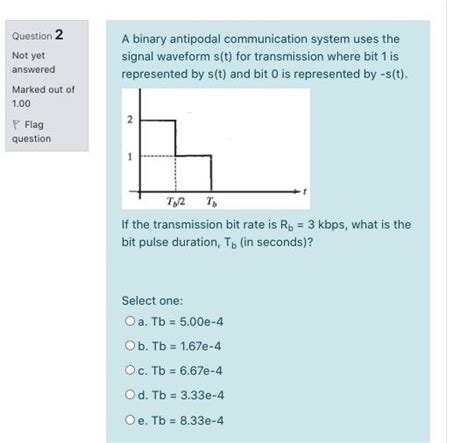 Question 2

Not yet answered

Marked out of 1.00

Flag question

A binary antipodal communication system uses the signal waveform s(t) for transmission where bit 1 is represented by s(t) and bit 0 is represented by -s(t).

2

1

$T_b/2$ $T_b$ $t$

If the transmission bit rate is $R_b$ = 3 kbps, what is the bit pulse duration, $T_b$ (in seconds)?

Select one:

a. Tb = 5.00e-4

b. Tb = 1.67e-4

c. Tb = 6.67e-4

d. Tb = 3.33e-4

e. Tb = 8.33e-4